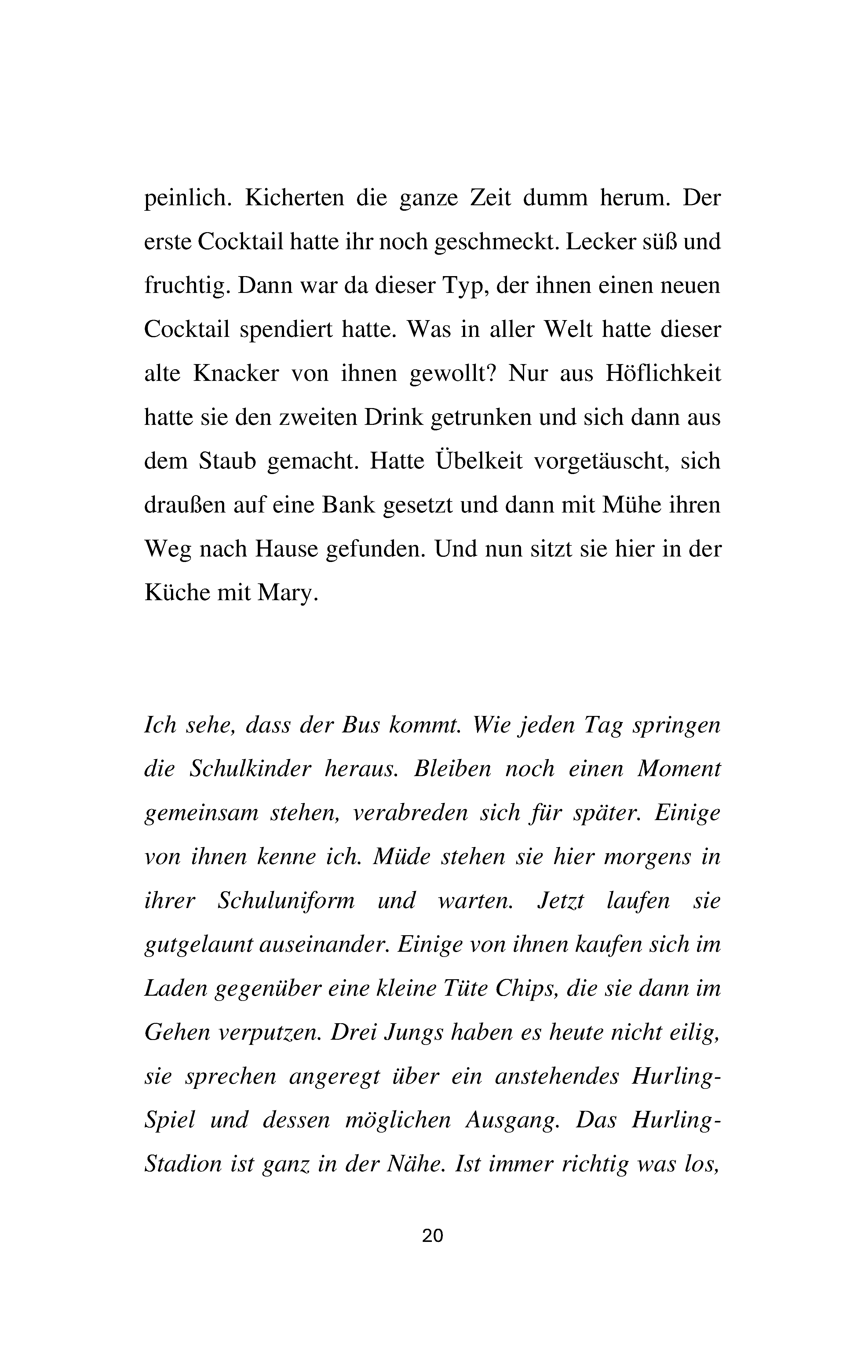 peinlich. Kicherten die ganze Zeit dumm herum. Der erste Cocktail hatte ihr noch geschmeckt. Lecker süß und fruchtig. Dann war da dieser Typ, der ihnen einen neuen Cocktail spendiert hatte. Was in aller Welt hatte dieser alte Knacker von ihnen gewollt? Nur aus Höflichkeit hatte sie den zweiten Drink getrunken und sich dann aus dem Staub gemacht. Hatte Übelkeit vorgetäuscht, sich draußen auf eine Bank gesetzt und dann mit Mühe ihren Weg nach Hause gefunden. Und nun sitzt sie hier in der Küche mit Mary.

Ich sehe, dass der Bus kommt. Wie jeden Tag springen die Schulkinder heraus. Bleiben noch einen Moment gemeinsam stehen, verabreden sich für später. Einige von ihnen kenne ich. Müde stehen sie hier morgens in ihrer Schuluniform und warten. Jetzt laufen sie gutgelaunt auseinander. Einige von ihnen kaufen sich im Laden gegenüber eine kleine Tüte Chips, die sie dann im Gehen verputzen. Drei Jungs haben es heute nicht eilig, sie sprechen angeregt über ein anstehendes Hurling-Spiel und dessen möglichen Ausgang. Das Hurling-Stadion ist ganz in der Nähe. Ist immer richtig was los,

20